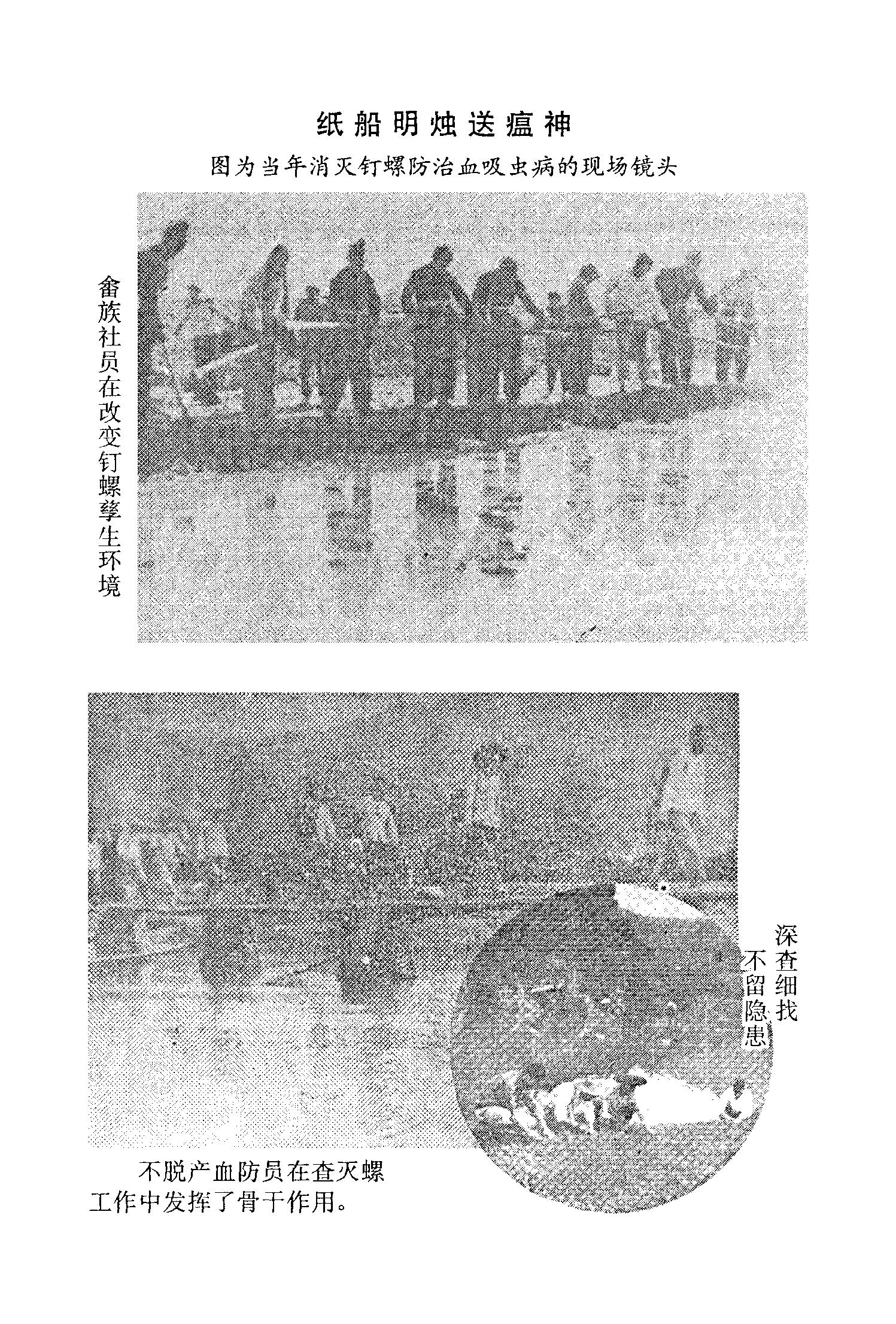 纸船明烛送瘟神

图为当年消灭钉螺防治血吸虫病的现场镜头

畲族社员在改变钉螺孳生环境

深查细找
不留隐患

不脱产血防员在查灭螺工作中发挥了骨干作用。